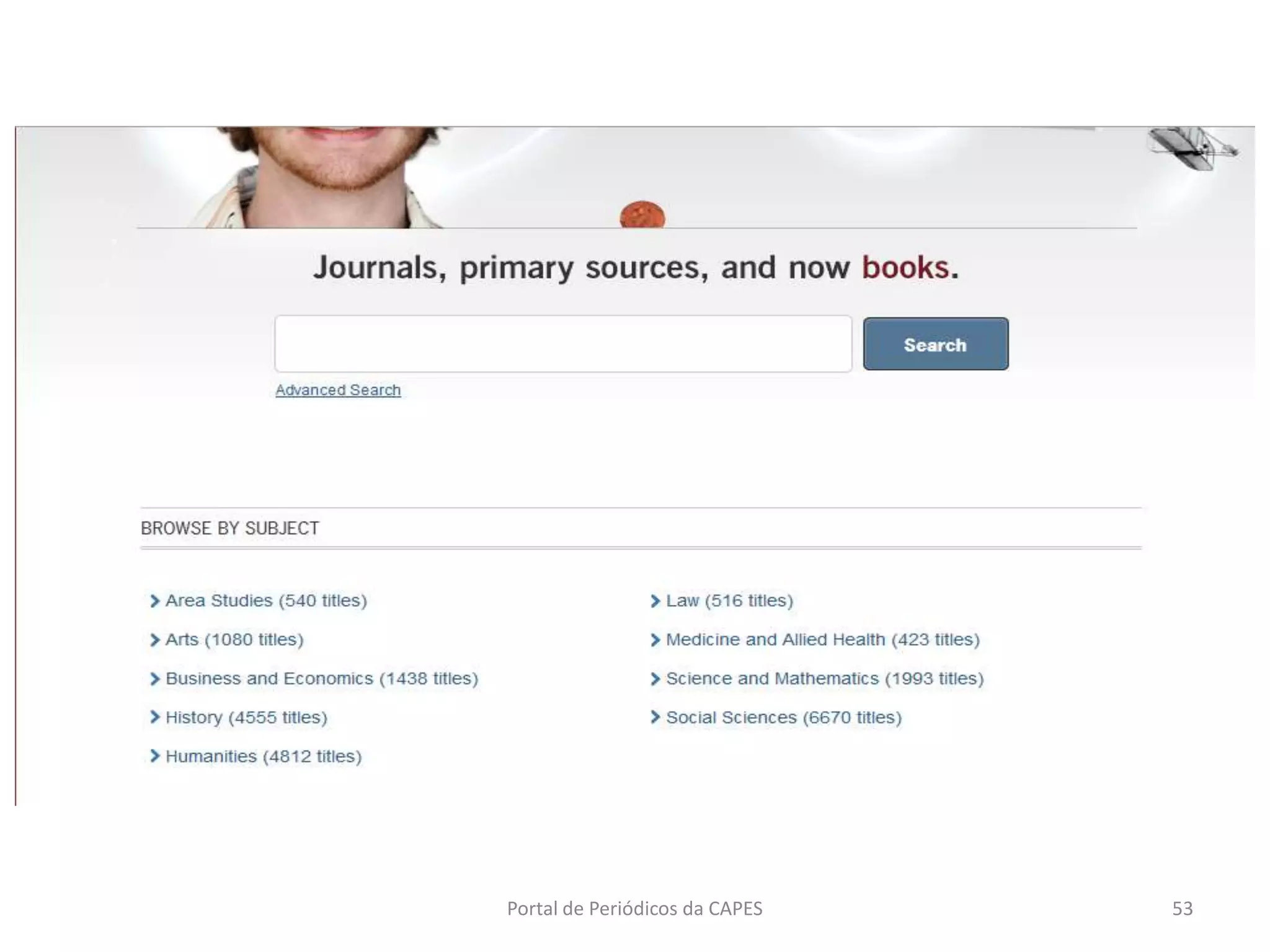 Journals, primary sources, and now books.

Search

Advanced Search

BROWSE BY SUBJECT

Area Studies (540 titles)

Arts (1080 titles)

Business and Economics (1438 titles)

History (4555 titles)

Humanities (4812 titles)

Law (516 titles)

Medicine and Allied Health (423 titles)

Science and Mathematics (1993 titles)

Social Sciences (6670 titles)

Portal de Periódicos da CAPES

53